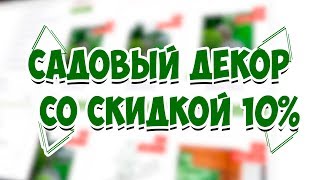 САДОВЫЙ ДЕКОР
СО СКИДКОЙ 10%